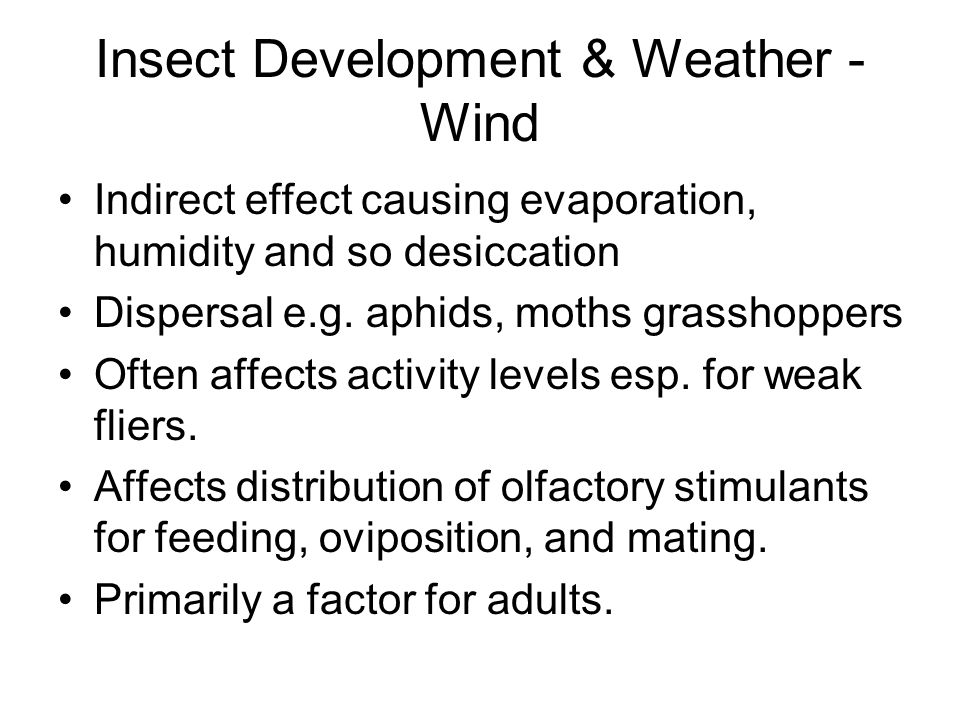 Insect Development & Weather - Wind

• Indirect effect causing evaporation, humidity and so desiccation
• Dispersal e.g. aphids, moths grasshoppers
• Often affects activity levels esp. for weak fliers.
• Affects distribution of olfactory stimulants for feeding, oviposition, and mating.
• Primarily a factor for adults.